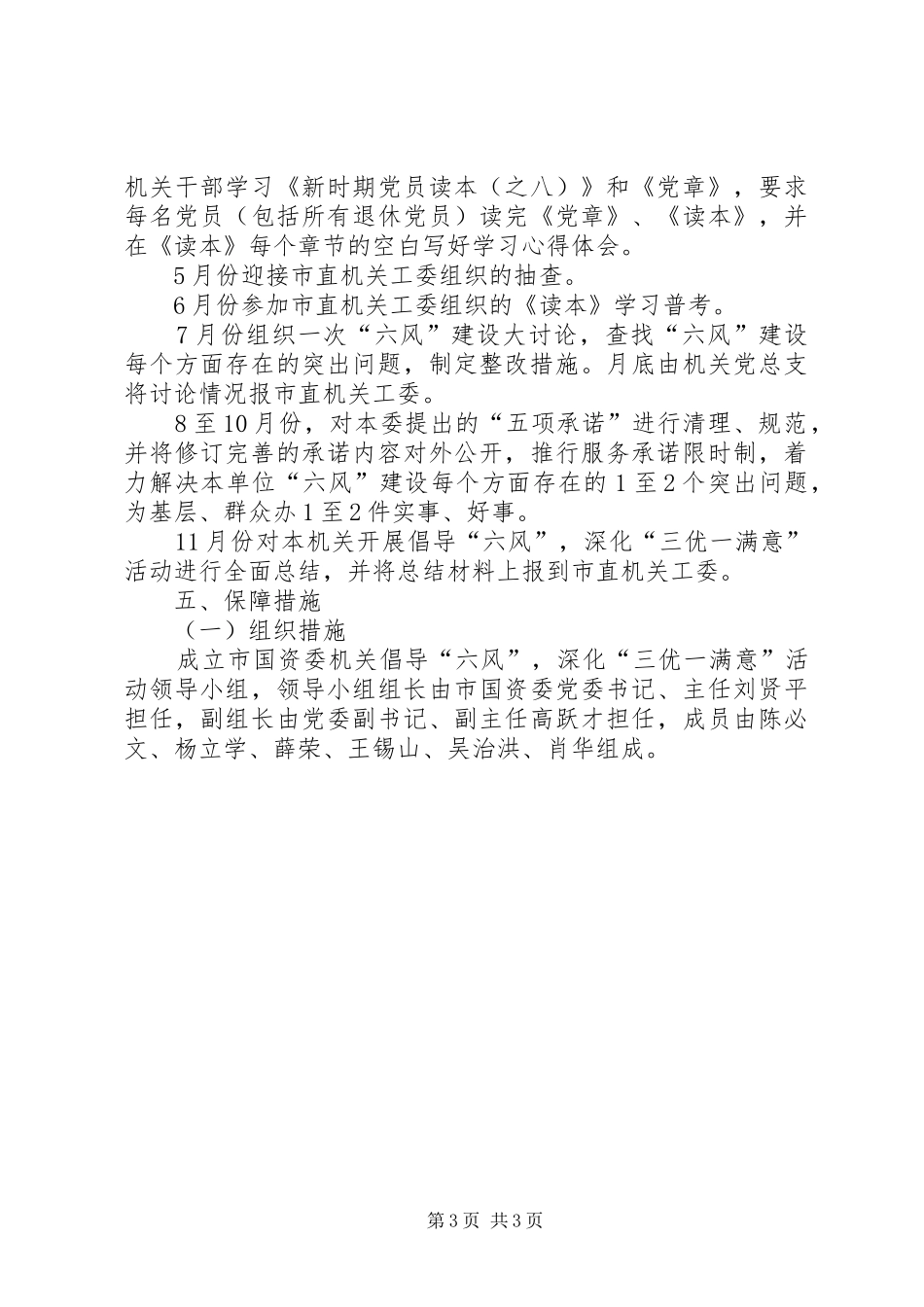 机关干部学习《新时期党员读本（之八）》和《党章》，要求每名党员（包括所有退休党员）读完《党章》、《读本》，并在《读本》每个章节的空白写好学习心得体会。

5月份迎接市直机关工委组织的抽查。

6月份参加市直机关工委组织的《读本》学习普考。

7月份组织一次“六风”建设大讨论，查找“六风”建设每个方面存在的突出问题，制定整改措施。月底由机关党总支将讨论情况报市直机关工委。

8至10月份，对本委提出的“五项承诺”进行清理、规范，并将修订完善的承诺内容对外公开，推行服务承诺限时制，着力解决本单位“六风”建设每个方面存在的1至2个突出问题，为基层、群众办1至2件实事、好事。

11月份对本机关开展倡导“六风”，深化“三优一满意”活动进行全面总结，并将总结材料上报到市直机关工委。

五、保障措施

（一）组织措施

成立市国资委机关倡导“六风”，深化“三优一满意”活动领导小组，领导小组组长由市国资委党委书记、主任刘贤平担任，副组长由党委副书记、副主任高跃才担任，成员由陈必文、杨立学、薛荣、王锡山、吴治洪、肖华组成。

第3页 共3页